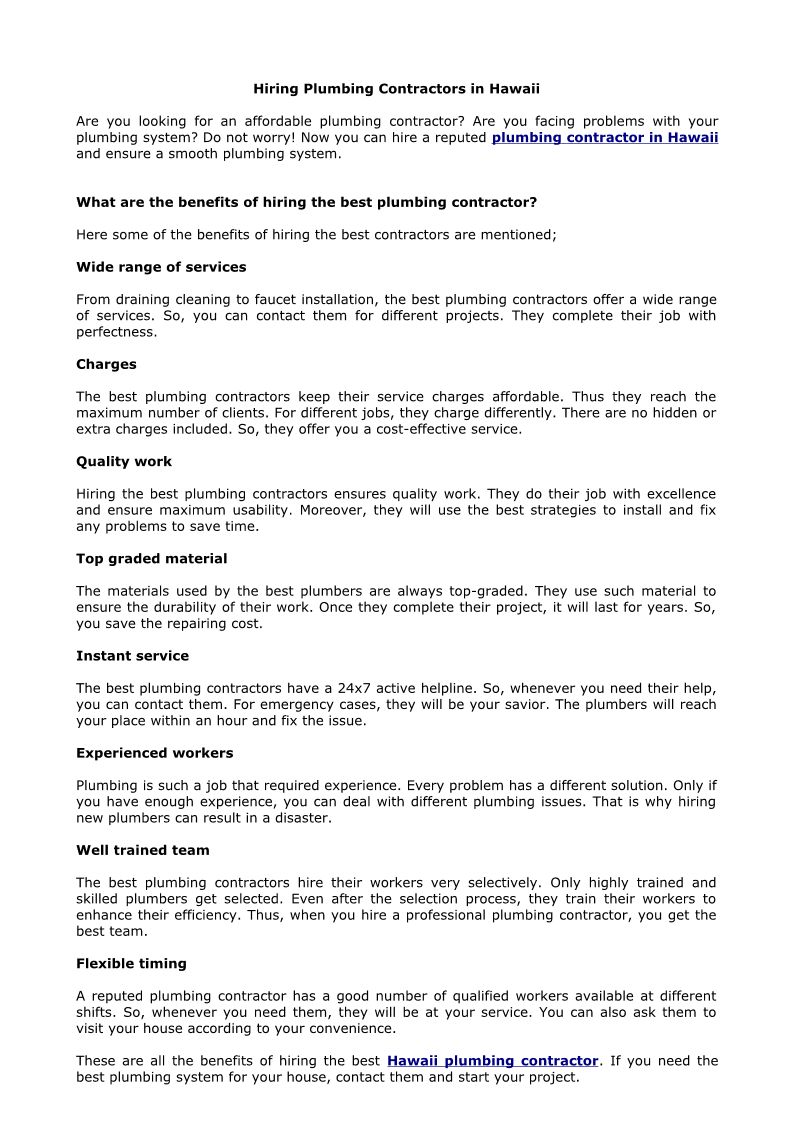 Hiring Plumbing Contractors in Hawaii

Are you looking for an affordable plumbing contractor? Are you facing problems with your plumbing system? Do not worry! Now you can hire a reputed plumbing contractor in Hawaii and ensure a smooth plumbing system.

What are the benefits of hiring the best plumbing contractor?

Here some of the benefits of hiring the best contractors are mentioned;

Wide range of services

From draining cleaning to faucet installation, the best plumbing contractors offer a wide range of services. So, you can contact them for different projects. They complete their job with perfectness.

Charges

The best plumbing contractors keep their service charges affordable. Thus they reach the maximum number of clients. For different jobs, they charge differently. There are no hidden or extra charges included. So, they offer you a cost-effective service.

Quality work

Hiring the best plumbing contractors ensures quality work. They do their job with excellence and ensure maximum usability. Moreover, they will use the best strategies to install and fix any problems to save time.

Top graded material

The materials used by the best plumbers are always top-graded. They use such material to ensure the durability of their work. Once they complete their project, it will last for years. So, you save the repairing cost.

Instant service

The best plumbing contractors have a 24x7 active helpline. So, whenever you need their help, you can contact them. For emergency cases, they will be your savior. The plumbers will reach your place within an hour and fix the issue.

Experienced workers

Plumbing is such a job that required experience. Every problem has a different solution. Only if you have enough experience, you can deal with different plumbing issues. That is why hiring new plumbers can result in a disaster.

Well trained team

The best plumbing contractors hire their workers very selectively. Only highly trained and skilled plumbers get selected. Even after the selection process, they train their workers to enhance their efficiency. Thus, when you hire a professional plumbing contractor, you get the best team.

Flexible timing

A reputed plumbing contractor has a good number of qualified workers available at different shifts. So, whenever you need them, they will be at your service. You can also ask them to visit your house according to your convenience.

These are all the benefits of hiring the best Hawaii plumbing contractor. If you need the best plumbing system for your house, contact them and start your project.